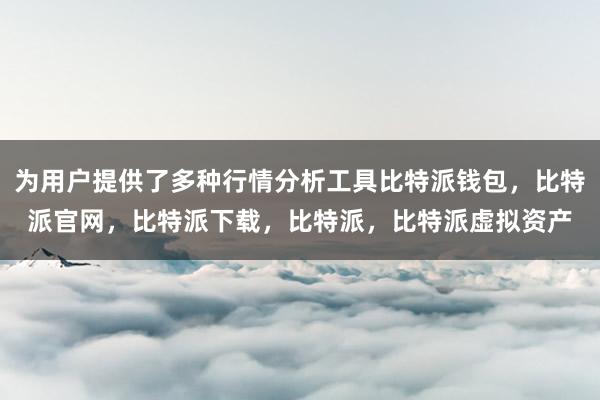 为用户提供了多种行情分析工具比特派钱包，比特派官网，比特派下载，比特派，比特派虚拟资产